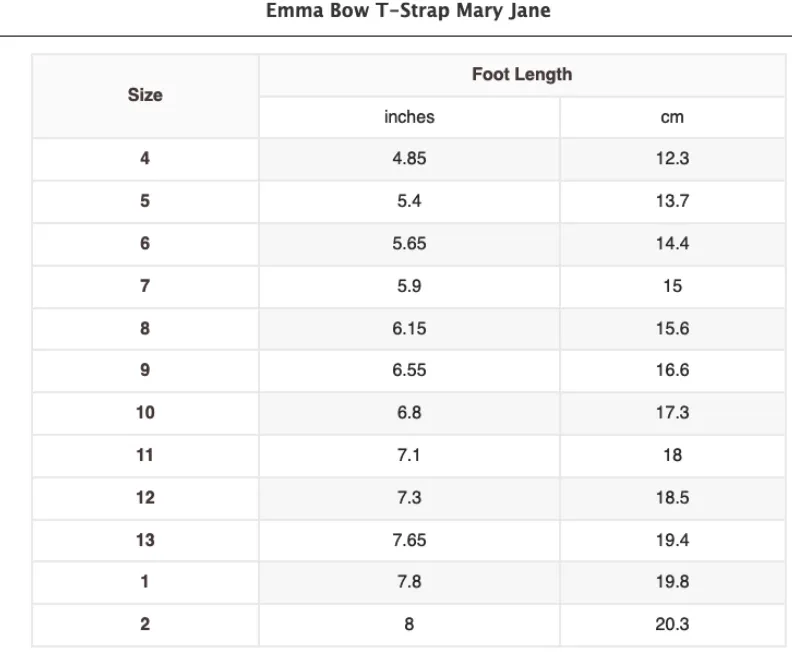 Emma Bow T-Strap Mary Jane

| Size | Foot Length | |
|---|---|---|
| | inches | cm |
| 4 | 4.85 | 12.3 |
| 5 | 5.4 | 13.7 |
| 6 | 5.65 | 14.4 |
| 7 | 5.9 | 15 |
| 8 | 6.15 | 15.6 |
| 9 | 6.55 | 16.6 |
| 10 | 6.8 | 17.3 |
| 11 | 7.1 | 18 |
| 12 | 7.3 | 18.5 |
| 13 | 7.65 | 19.4 |
| 1 | 7.8 | 19.8 |
| 2 | 8 | 20.3 |